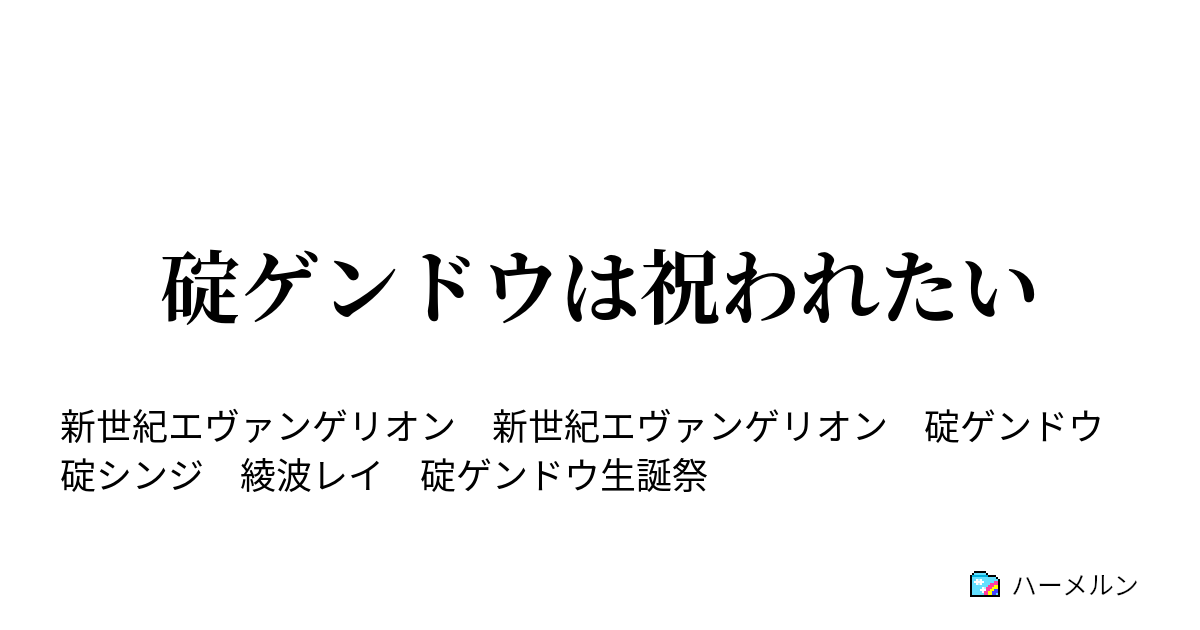 碇ゲンドウは祝われたい

新世紀エヴァンゲリオン　新世紀エヴァンゲリオン　碇ゲンドウ　碇シンジ　綾波レイ　碇ゲンドウ生誕祭

ハーメルン